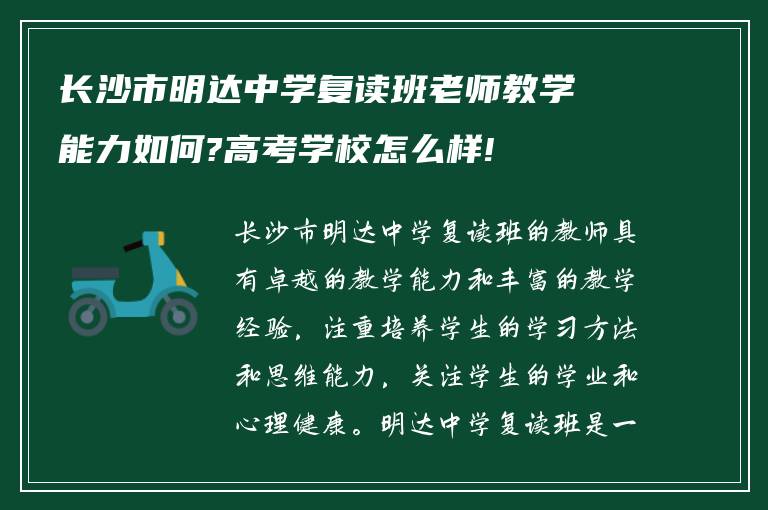 长沙市明达中学复读班老师教学能力如何?高考学校怎么样!

长沙市明达中学复读班的教师具有卓越的教学能力和丰富的教学经验，注重培养学生的学习方法和思维能力，关注学生的学业和心理健康。明达中学复读班是一